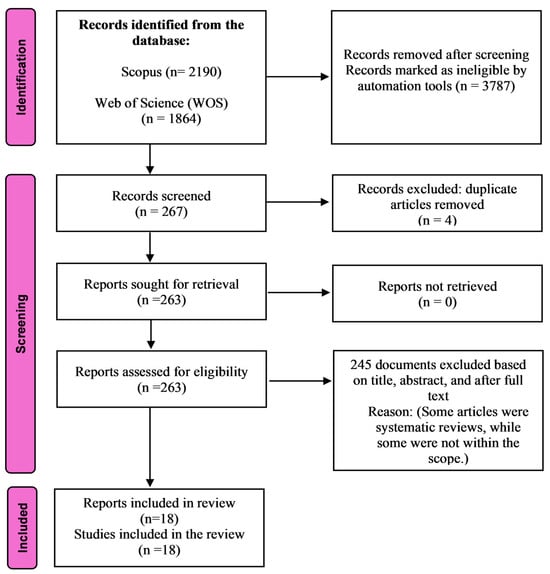 Identification

Records identified from the database:

Scopus (n= 2190)

Web of Science (WOS) (n = 1864)

Records removed after screening Records marked as ineligible by automation tools (n = 3787)

Screening

Records screened (n = 267)

Records excluded: duplicate articles removed (n = 4)

Reports sought for retrieval (n =263)

Reports not retrieved (n = 0)

Reports assessed for eligibility (n =263)

245 documents excluded based on title, abstract, and after full text
Reason: (Some articles were systematic reviews, while some were not within the scope.)

Included

Reports included in review (n=18)
Studies included in the review (n =18)